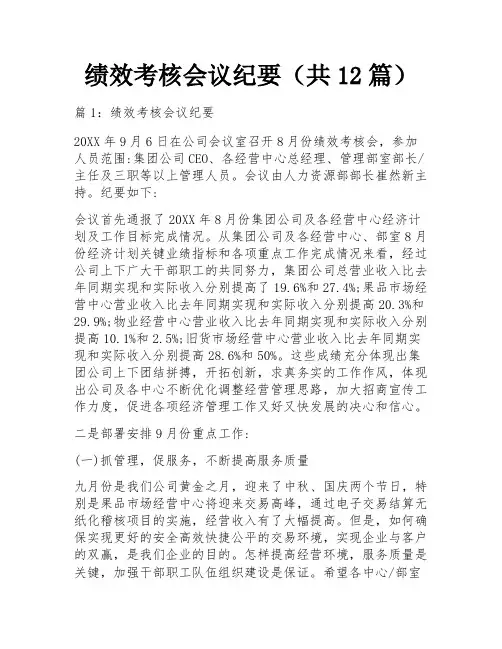 绩效考核会议纪要（共 12 篇）

篇 1：绩效考核会议纪要

20XX 年 9 月 6 日在公司会议室召开 8 月份绩效考核会，参加人员范围:集团公司 CEO、各经营中心总经理、管理部室部长/主任及三职等以上管理人员。会议由人力资源部部长崔然新主持。纪要如下：

会议首先通报了 20XX 年 8 月份集团公司及各经营中心经济计划及工作目标完成情况。从集团公司及各经营中心、部室 8 月份经济计划关键业绩指标和各项重点工作完成情况来看，经过公司上下广大干部职工的共同努力，集团公司总营业收入比去年同期实现和实际收入分别提高了 19.6%和 27.4%;果品市场经营中心营业收入比去年同期实现和实际收入分别提高 20.3%和 29.9%;物业经营中心营业收入比去年同期实现和实际收入分别提高 10.1%和 2.5%;旧货市场经营中心营业收入比去年同期实现和实际收入分别提高 28.6%和 50%。这些成绩充分体现出集团公司上下团结拼搏，开拓创新，求真务实的工作作风，体现出公司及各中心不断优化调整经营管理思路，加大招商宣传工作力度，促进各项经济管理工作又好又快发展的决心和信心。

二是部署安排 9 月份重点工作：

(一)抓管理，促服务，不断提高服务质量

九月份是我们公司黄金之月，迎来了中秋、国庆两个节日，特别是果品市场经营中心将迎来交易高峰，通过电子交易结算无纸化稽核项目的实施，经营收入有了大幅提高。但是，如何确保实现更好的安全高效快捷公平的交易环境，实现企业与客户的双赢，是我们企业的目的。怎样提高经营环境，服务质量是关键，加强干部职工队伍组织建设是保证。希望各中心/部室